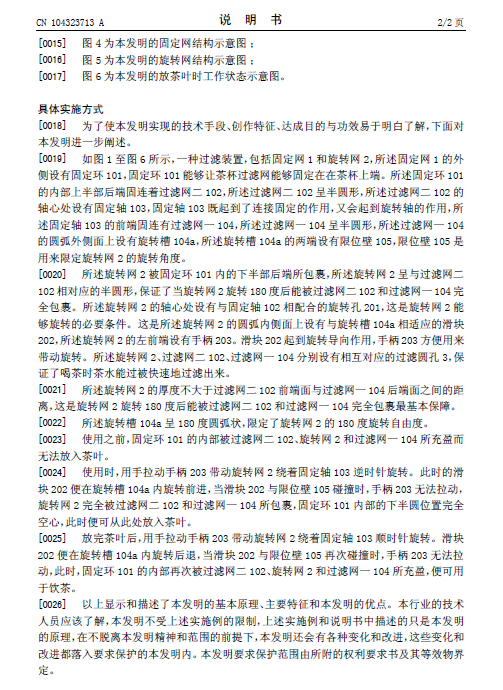 CN 104323713 A　　　　　　　　　　　　说　明　书　　　　　　　　　　　　2/2 页

[0015]　图 4 为本发明的固定网结构示意图；

[0016]　图 5 为本发明的旋转网结构示意图；

[0017]　图 6 为本发明的放茶叶时工作状态示意图。

具体实施方式

[0018]　为了使本发明实现的技术手段、创作特征、达成目的与功效易于明白了解，下面对本发明进一步阐述。

[0019]　如图 1 至图 6 所示，一种过滤装置，包括固定网 1 和旋转网 2，所述固定网 1 的外侧设有固定环 101，固定环 101 能够让茶杯过滤网能够固定在在茶杯上端。所述固定环 101 的内部上半部后端固连着过滤网二 102，所述过滤网二 102 呈半圆形，所述过滤网二 102 的轴心处设有固定轴 103，固定轴 103 既起到了连接固定的作用，又会起到旋转轴的作用，所述固定轴 103 的前端固连有过滤网一 104，所述过滤网一 104 呈半圆形，所述过滤网一 104 的圆弧外侧面上设有旋转槽 104a，所述旋转槽 104a 的两端设有限位壁 105，限位壁 105 是用来限定旋转网 2 的旋转角度。

[0020]　所述旋转网 2 被固定环 101 内的下半部后端所包裹，所述旋转网 2 呈与过滤网二 102 相对应的半圆形，保证了当旋转网 2 旋转 180 度后能被过滤网二 102 和过滤网一 104 完全包裹。所述旋转网 2 的轴心处设有与固定轴 102 相配合的旋转孔 201，这是旋转网 2 能够旋转的必要条件。这是所述旋转网 2 的圆弧内侧面上设有与旋转槽 104a 相适应的滑块 202，所述旋转网 2 的左前端设有手柄 203。滑块 202 起到旋转导向作用，手柄 203 方便用来带动旋转。所述旋转网 2、过滤网二 102、过滤网一 104 分别设有相互对应的过滤圆孔 3，保证了喝茶时茶水能过被快速地过滤出来。

[0021]　所述旋转网 2 的厚度不大于过滤网二 102 前端面与过滤网一 104 后端面之间的距离，这是旋转网 2 旋转 180 度后能被过滤网二 102 和过滤网一 104 完全包裹最基本保障。

[0022]　所述旋转槽 104a 呈 180 度圆弧状，限定了旋转网 2 的 180 度旋转自由度。

[0023]　使用之前，固定环 101 的内部被过滤网二 102、旋转网 2 和过滤网一 104 所充盈而无法放入茶叶。

[0024]　使用时，用手拉动手柄 203 带动旋转网 2 绕着固定轴 103 逆时针旋转。此时的滑块 202 便在旋转槽 104a 内旋转前进，当滑块 202 与限位壁 105 碰撞时，手柄 203 无法拉动，旋转网 2 完全被过滤网二 102 和过滤网一 104 所包裹，固定环 101 内部的下半圆位置完全空心，此时便可从此处放入茶叶。

[0025]　放完茶叶后，用手拉动手柄 203 带动旋转网 2 绕着固定轴 103 顺时针旋转。滑块 202 便在旋转槽 104a 内旋转后退，当滑块 202 与限位壁 105 再次碰撞时，手柄 203 无法拉动，此时，固定环 101 的内部再次被过滤网二 102、旋转网 2 和过滤网一 104 所充盈，便可用于饮茶。

[0026]　以上显示和描述了本发明的基本原理、主要特征和本发明的优点。本行业的技术人员应该了解，本发明不受上述实施例的限制，上述实施例和说明书中描述的只是本发明的原理，在不脱离本发明精神和范围的前提下，本发明还会有各种变化和改进，这些变化和改进都落入要求保护的本发明内。本发明要求保护范围由所附的权利要求书及其等效物界定。